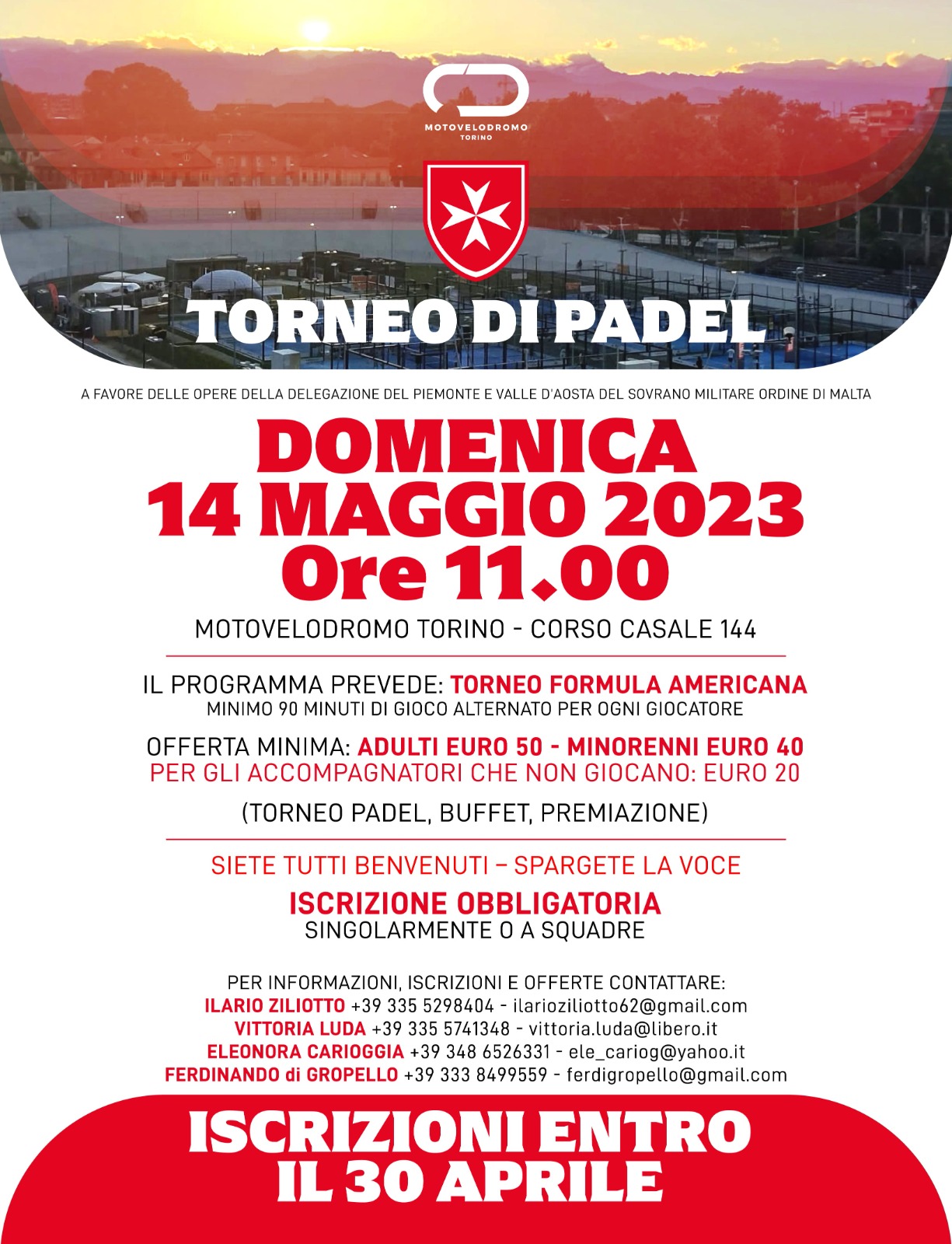 MOTOVELODROMO
TORINO

TORNEO DI PADEL

A FAVORE DELLE OPERE DELLA DELEGAZIONE DEL PIEMONTE E VALLE D'AOSTA DEL SOVRANO MILITARE ORDINE DI MALTA

DOMENICA
14 MAGGIO 2023
Ore 11.00

MOTOVELODROMO TORINO - CORSO CASALE 144

IL PROGRAMMA PREVEDE: TORNEO FORMULA AMERICANA
MINIMO 90 MINUTI DI GIOCO ALTERNATO PER OGNI GIOCATORE

OFFERTA MINIMA: ADULTI EURO 50 - MINORENNI EURO 40
PER GLI ACCOMPAGNATORI CHE NON GIOCANO: EURO 20

(TORNEO PADEL, BUFFET, PREMIAZIONE)

SIETE TUTTI BENVENUTI – SPARGETE LA VOCE

ISCRIZIONE OBBLIGATORIA
SINGOLARMENTE O A SQUADRE

PER INFORMAZIONI, ISCRIZIONI E OFFERTE CONTATTARE:
ILARIO ZILIOTTO +39 335 5298404 - ilarioziliotto62@gmail.com
VITTORIA LUDA +39 335 5741348 - vittoria.luda@libero.it
ELEONORA CARIOGGIA +39 348 6526331 - ele_cariog@yahoo.it
FERDINANDO di GROPELLO +39 333 8499559 - ferdigropello@gmail.com

ISCRIZIONI ENTRO
IL 30 APRILE